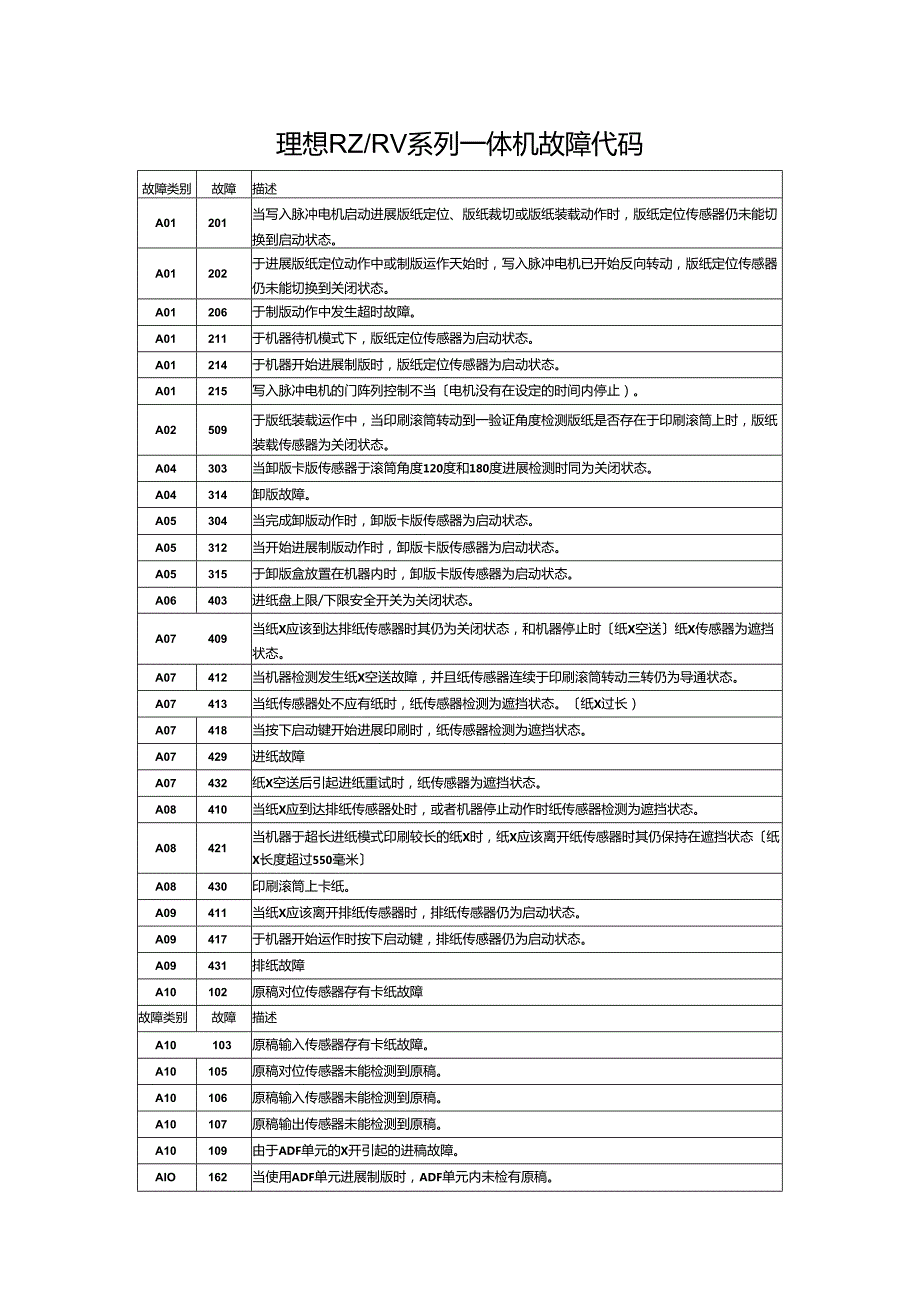 理想RZ/RV系列一体机故障代码

| 故障类别 | 故障 | 描述 |
|---|---|---|
| A01 | 201 | 当写入脉冲电机启动进展版纸定位、版纸裁切或版纸装载动作时，版纸定位传感器仍未能切换到启动状态。 |
| A01 | 202 | 于进展版纸定位动作中或制版运作天始时，写入脉冲电机已开始反向转动，版纸定位传感器仍未能切换到关闭状态。 |
| A01 | 206 | 于制版动作中发生超时故障。 |
| A01 | 211 | 于机器待机模式下，版纸定位传感器为启动状态。 |
| A01 | 214 | 于机器开始进展制版时，版纸定位传感器为启动状态。 |
| A01 | 215 | 写入脉冲电机的门阵列控制不当〔电机没有在设定的时间内停止〕。 |
| A02 | 509 | 于版纸装载运作中，当印刷滚筒转动到一验证角度检测版纸是否存在于印刷滚筒上时，版纸装载传感器为关闭状态。 |
| A04 | 303 | 当卸版卡版传感器于滚筒角度120度和180度进展检测时同为关闭状态。 |
| A04 | 314 | 卸版故障。 |
| A05 | 304 | 当完成卸版动作时，卸版卡版传感器为启动状态。 |
| A05 | 312 | 当开始进展制版动作时，卸版卡版传感器为启动状态。 |
| A05 | 315 | 于卸版盒放置在机器内时，卸版卡版传感器为启动状态。 |
| A06 | 403 | 进纸盘上限/下限安全开关为关闭状态。 |
| A07 | 409 | 当纸X应该到达排纸传感器时其仍为关闭状态，和机器停止时〔纸X空送〕纸X传感器为遮挡状态。 |
| A07 | 412 | 当机器检测发生纸X空送故障，并且纸传感器连续于印刷滚筒转动三转仍为导通状态。 |
| A07 | 413 | 当纸传感器处不应有纸时，纸传感器检测为遮挡状态。〔纸X过长〕 |
| A07 | 418 | 当按下启动键开始进展印刷时，纸传感器检测为遮挡状态。 |
| A07 | 429 | 进纸故障 |
| A07 | 432 | 纸X空送后引起进纸重试时，纸传感器为遮挡状态。 |
| A08 | 410 | 当纸X应到达排纸传感器处时，或者机器停止动作时纸传感器检测为遮挡状态。 |
| A08 | 421 | 当机器于超长进纸模式印刷较长的纸X时，纸X应该离开纸传感器时其仍保持在遮挡状态〔纸X长度超过550毫米〕 |
| A08 | 430 | 印刷滚筒上卡纸。 |
| A09 | 411 | 当纸X应该离开排纸传感器时，排纸传感器仍为启动状态。 |
| A09 | 417 | 于机器开始运作时按下启动键，排纸传感器仍为启动状态。 |
| A09 | 431 | 排纸故障 |
| A10 | 102 | 原稿对位传感器存有卡纸故障 |
| 故障类别 | 故障 | 描述 |
| A10 | 103 | 原稿输入传感器存有卡纸故障。 |
| A10 | 105 | 原稿对位传感器未能检测到原稿。 |
| A10 | 106 | 原稿输入传感器未能检测到原稿。 |
| A10 | 107 | 原稿输出传感器未能检测到原稿。 |
| A10 | 109 | 由于ADF单元的X开引起的进稿故障。 |
| AIO | 162 | 当使用ADF单元进展制版时，ADF单元内未检有原稿。 |